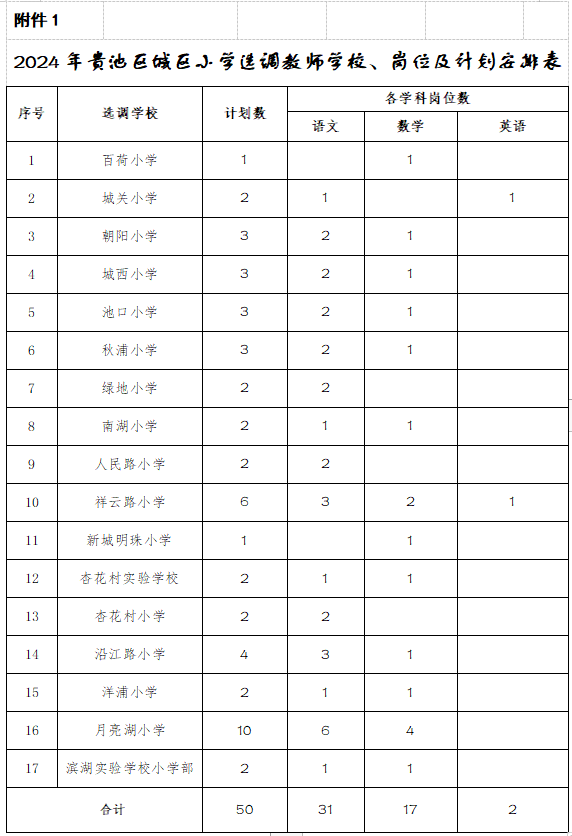 附件 1

2024 年贵池区城区小学选调教师学校、岗位及计划安排表

| 序号 | 选调学校 | 计划数 | 各学科岗位数 | | |
|---|---|---|---|---|---|
| | | | 语文 | 数学 | 英语 |
| 1 | 百荷小学 | 1 | | 1 | |
| 2 | 城关小学 | 2 | 1 | | 1 |
| 3 | 朝阳小学 | 3 | 2 | 1 | |
| 4 | 城西小学 | 3 | 2 | 1 | |
| 5 | 池口小学 | 3 | 2 | 1 | |
| 6 | 秋浦小学 | 3 | 2 | 1 | |
| 7 | 绿地小学 | 2 | 2 | | |
| 8 | 南湖小学 | 2 | 1 | 1 | |
| 9 | 人民路小学 | 2 | 2 | | |
| 10 | 祥云路小学 | 6 | 3 | 2 | 1 |
| 11 | 新城明珠小学 | 1 | | 1 | |
| 12 | 杏花村实验学校 | 2 | 1 | 1 | |
| 13 | 杏花村小学 | 2 | 2 | | |
| 14 | 沿江路小学 | 4 | 3 | 1 | |
| 15 | 洋浦小学 | 2 | 1 | 1 | |
| 16 | 月亮湖小学 | 10 | 6 | 4 | |
| 17 | 滨湖实验学校小学部 | 2 | 1 | 1 | |
| 合计 | | 50 | 31 | 17 | 2 |